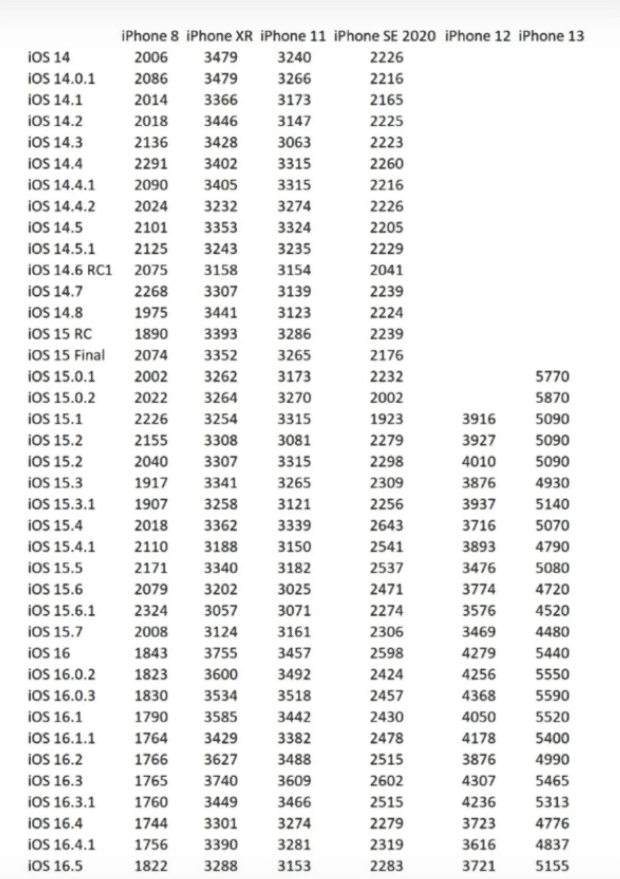 | | iPhone 8 | iPhone XR | iPhone 11 | iPhone SE 2020 | iPhone 12 | iPhone 13 |
|---|---|---|---|---|---|---|
| iOS 14 | 2006 | 3479 | 3240 | 2226 | | |
| iOS 14.0.1 | 2086 | 3479 | 3266 | 2216 | | |
| iOS 14.1 | 2014 | 3366 | 3173 | 2165 | | |
| iOS 14.2 | 2018 | 3446 | 3147 | 2225 | | |
| iOS 14.3 | 2136 | 3428 | 3063 | 2223 | | |
| iOS 14.4 | 2291 | 3402 | 3315 | 2260 | | |
| iOS 14.4.1 | 2090 | 3405 | 3315 | 2216 | | |
| iOS 14.4.2 | 2024 | 3232 | 3274 | 2226 | | |
| iOS 14.5 | 2101 | 3353 | 3324 | 2205 | | |
| iOS 14.5.1 | 2125 | 3243 | 3235 | 2229 | | |
| iOS 14.6 RC1 | 2075 | 3158 | 3154 | 2041 | | |
| iOS 14.7 | 2268 | 3307 | 3139 | 2239 | | |
| iOS 14.8 | 1975 | 3441 | 3123 | 2224 | | |
| iOS 15 RC | 1890 | 3393 | 3286 | 2239 | | |
| iOS 15 Final | 2074 | 3352 | 3265 | 2176 | | |
| iOS 15.0.1 | 2002 | 3262 | 3173 | 2232 | | 5770 |
| iOS 15.0.2 | 2022 | 3264 | 3270 | 2002 | | 5870 |
| iOS 15.1 | 2226 | 3254 | 3315 | 1923 | 3916 | 5090 |
| iOS 15.2 | 2155 | 3308 | 3081 | 2279 | 3927 | 5090 |
| iOS 15.2 | 2040 | 3307 | 3315 | 2298 | 4010 | 5090 |
| iOS 15.3 | 1917 | 3341 | 3265 | 2309 | 3876 | 4930 |
| iOS 15.3.1 | 1907 | 3258 | 3121 | 2256 | 3937 | 5140 |
| iOS 15.4 | 2018 | 3362 | 3339 | 2643 | 3716 | 5070 |
| iOS 15.4.1 | 2110 | 3188 | 3150 | 2541 | 3893 | 4790 |
| iOS 15.5 | 2171 | 3340 | 3182 | 2537 | 3476 | 5080 |
| iOS 15.6 | 2079 | 3202 | 3025 | 2471 | 3774 | 4720 |
| iOS 15.6.1 | 2324 | 3057 | 3071 | 2274 | 3576 | 4520 |
| iOS 15.7 | 2008 | 3124 | 3161 | 2306 | 3469 | 4480 |
| iOS 16 | 1843 | 3755 | 3457 | 2598 | 4279 | 5440 |
| iOS 16.0.2 | 1823 | 3600 | 3492 | 2424 | 4256 | 5550 |
| iOS 16.0.3 | 1830 | 3534 | 3518 | 2457 | 4368 | 5590 |
| iOS 16.1 | 1790 | 3585 | 3442 | 2430 | 4050 | 5520 |
| iOS 16.1.1 | 1764 | 3429 | 3382 | 2478 | 4178 | 5400 |
| iOS 16.2 | 1766 | 3627 | 3488 | 2515 | 3876 | 4990 |
| iOS 16.3 | 1765 | 3740 | 3609 | 2602 | 4307 | 5465 |
| iOS 16.3.1 | 1760 | 3449 | 3466 | 2515 | 4236 | 5313 |
| iOS 16.4 | 1744 | 3301 | 3274 | 2279 | 3723 | 4776 |
| iOS 16.4.1 | 1756 | 3390 | 3281 | 2319 | 3616 | 4837 |
| iOS 16.5 | 1822 | 3288 | 3153 | 2283 | 3721 | 5155 |